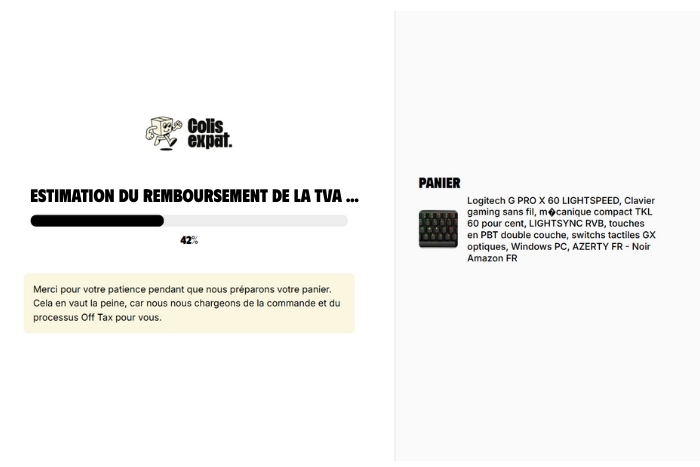 Colis expat.

ESTIMATION DU REMBOURSEMENT DE LA TVA ...

42%

Merci pour votre patience pendant que nous préparons votre panier. Cela en vaut la peine, car nous nous chargeons de la commande et du processus Off Tax pour vous.

PANIER

Logitech G PRO X 60 LIGHTSPEED, Clavier gaming sans fil, m�canique compact TKL 60 pour cent, LIGHTSYNC RVB, touches en PBT double couche, switchs tactiles GX optiques, Windows PC, AZERTY FR - Noir
Amazon FR